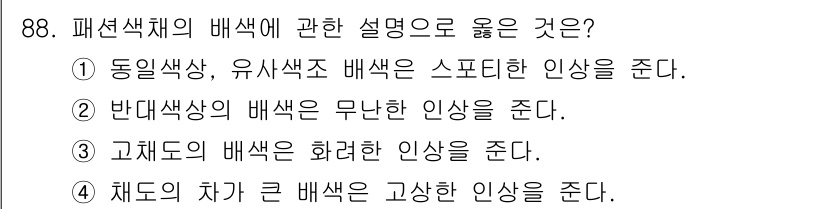 88. 패션색채의 배색에 관한 설명으로 옳은 것은?
① 동일색상, 유사색조 배색은 스포티한 인상을 준다.
② 반대색상의 배색은 무난한 인상을 준다.
③ 고채도의 배색은 화려한 인상을 준다.
④ 채도의 차가 큰 배색은 고상한 인상을 준다.